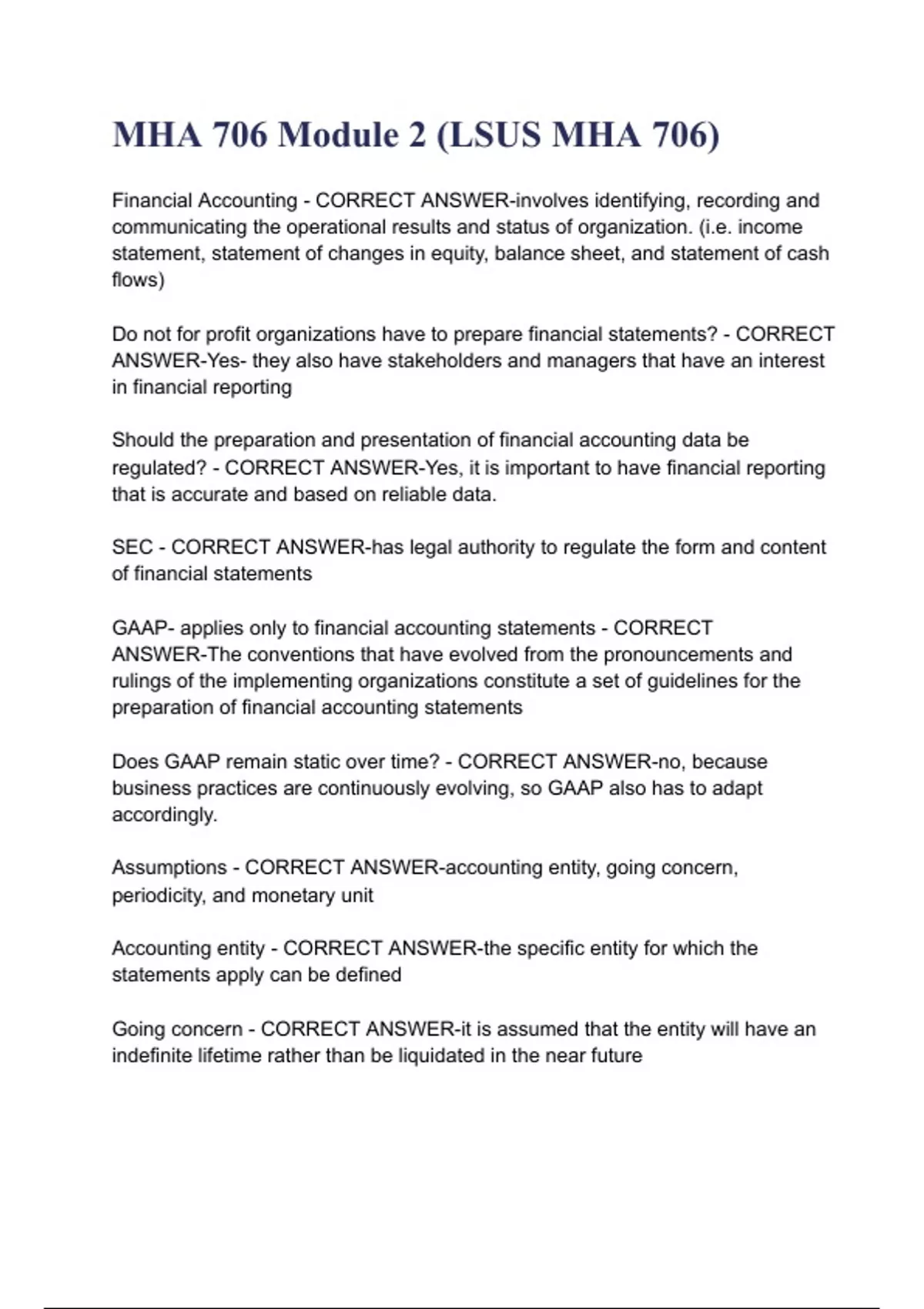 MHA 706 Module 2 (LSUS MHA 706)

Financial Accounting - CORRECT ANSWER-involves identifying, recording and communicating the operational results and status of organization. (i.e. income statement, statement of changes in equity, balance sheet, and statement of cash flows)

Do not for profit organizations have to prepare financial statements? - CORRECT ANSWER-Yes- they also have stakeholders and managers that have an interest in financial reporting

Should the preparation and presentation of financial accounting data be regulated? - CORRECT ANSWER-Yes, it is important to have financial reporting that is accurate and based on reliable data.

SEC - CORRECT ANSWER-has legal authority to regulate the form and content of financial statements

GAAP- applies only to financial accounting statements - CORRECT ANSWER-The conventions that have evolved from the pronouncements and rulings of the implementing organizations constitute a set of guidelines for the preparation of financial accounting statements

Does GAAP remain static over time? - CORRECT ANSWER-no, because business practices are continuously evolving, so GAAP also has to adapt accordingly.

Assumptions - CORRECT ANSWER-accounting entity, going concern, periodicity, and monetary unit

Accounting entity - CORRECT ANSWER-the specific entity for which the statements apply can be defined

Going concern - CORRECT ANSWER-it is assumed that the entity will have an indefinite lifetime rather than be liquidated in the near future